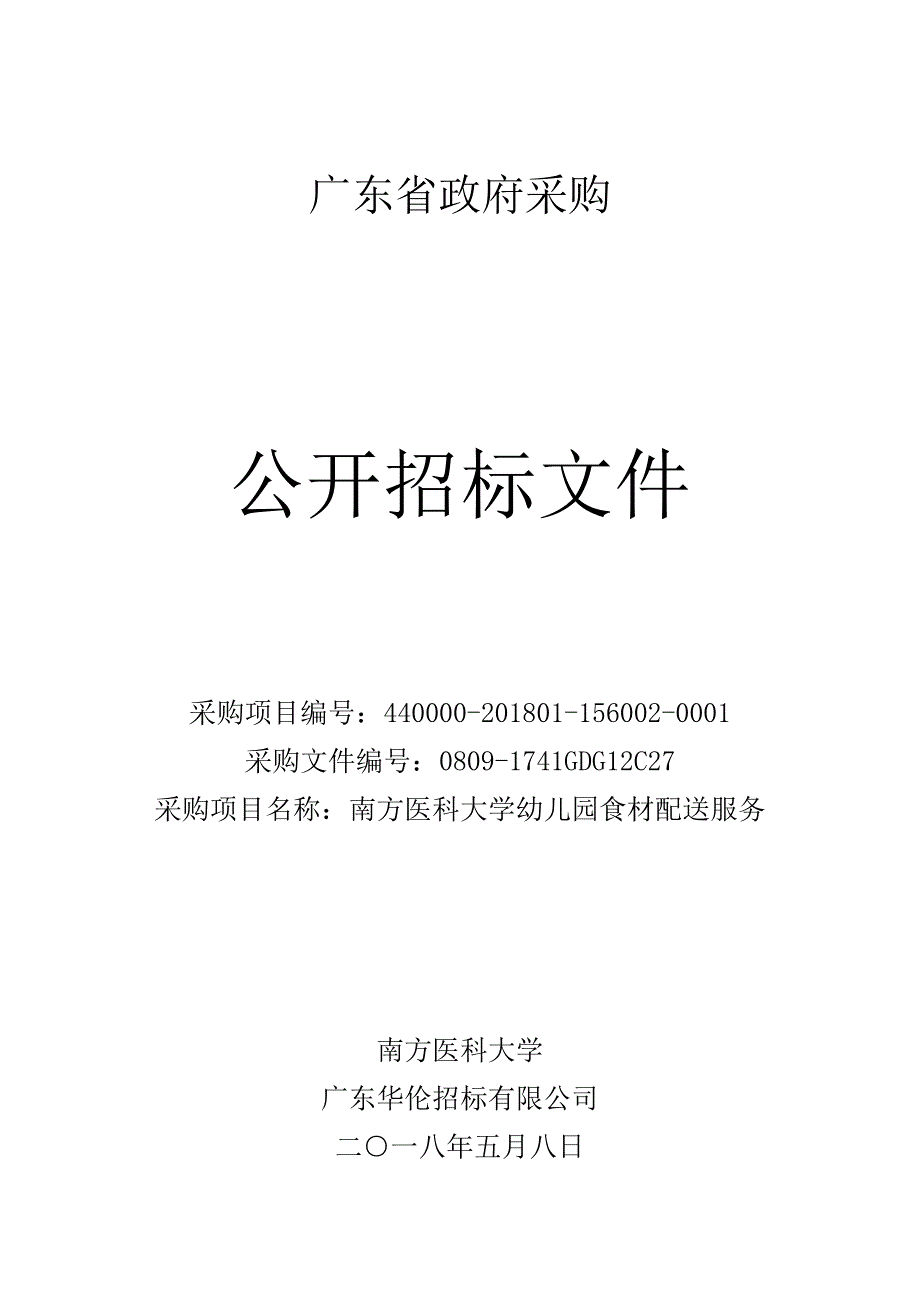 广东省政府采购

公开招标文件

采购项目编号：440000-201801-156002-0001
采购文件编号：0809-1741GDG12C27
采购项目名称：南方医科大学幼儿园食材配送服务

南方医科大学
广东华伦招标有限公司
二〇一八年五月八日